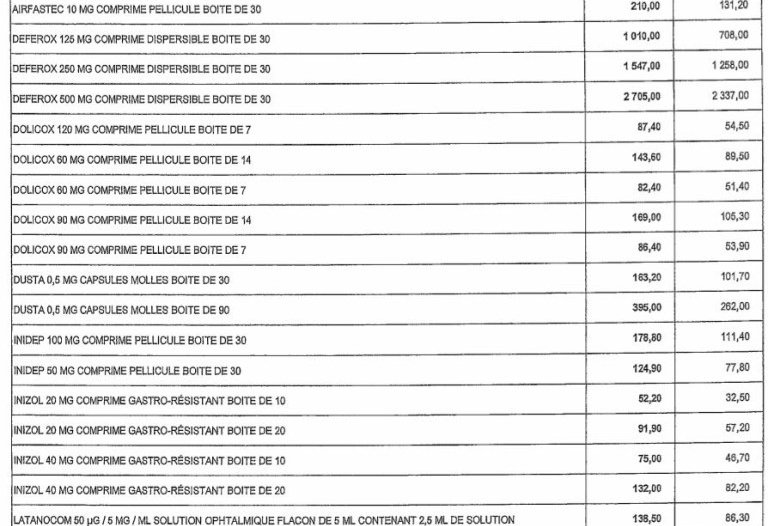 | | | |
|---|---|---|
| AIRFASTEC 10 MG COMPRIME PELLICULE BOITE DE 30 | 210,00 | 131,20 |
| DEFEROX 125 MG COMPRIME DISPERSIBLE BOITE DE 30 | 1 010,00 | 708,00 |
| DEFEROX 250 MG COMPRIME DISPERSIBLE BOITE DE 30 | 1 547,00 | 1 258,00 |
| DEFEROX 500 MG COMPRIME DISPERSIBLE BOITE DE 30 | 2 705,00 | 2 337,00 |
| DOLICOX 120 MG COMPRIME PELLICULE BOITE DE 7 | 87,40 | 54,50 |
| DOLICOX 60 MG COMPRIME PELLICULE BOITE DE 14 | 143,60 | 89,50 |
| DOLICOX 60 MG COMPRIME PELLICULE BOITE DE 7 | 82,40 | 51,40 |
| DOLICOX 90 MG COMPRIME PELLICULE BOITE DE 14 | 169,00 | 105,30 |
| DOLICOX 90 MG COMPRIME PELLICULE BOITE DE 7 | 86,40 | 53,90 |
| DUSTA 0,5 MG CAPSULES MOLLES BOITE DE 30 | 163,20 | 101,70 |
| DUSTA 0,5 MG CAPSULES MOLLES BOITE DE 90 | 395,00 | 262,00 |
| INIDEP 100 MG COMPRIME PELLICULE BOITE DE 30 | 178,80 | 111,40 |
| INIDEP 50 MG COMPRIME PELLICULE BOITE DE 30 | 124,90 | 77,80 |
| INIZOL 20 MG COMPRIME GASTRO-RÉSISTANT BOITE DE 10 | 52,20 | 32,50 |
| INIZOL 20 MG COMPRIME GASTRO-RÉSISTANT BOITE DE 20 | 91,90 | 57,20 |
| INIZOL 40 MG COMPRIME GASTRO-RÉSISTANT BOITE DE 10 | 75,00 | 46,70 |
| INIZOL 40 MG COMPRIME GASTRO-RÉSISTANT BOITE DE 20 | 132,00 | 82,20 |
| LATANOCOM 50 µG / 5 MG / ML SOLUTION OPHTALMIQUE FLACON DE 5 ML CONTENANT 2,5 ML DE SOLUTION | 138,50 | 86,30 |